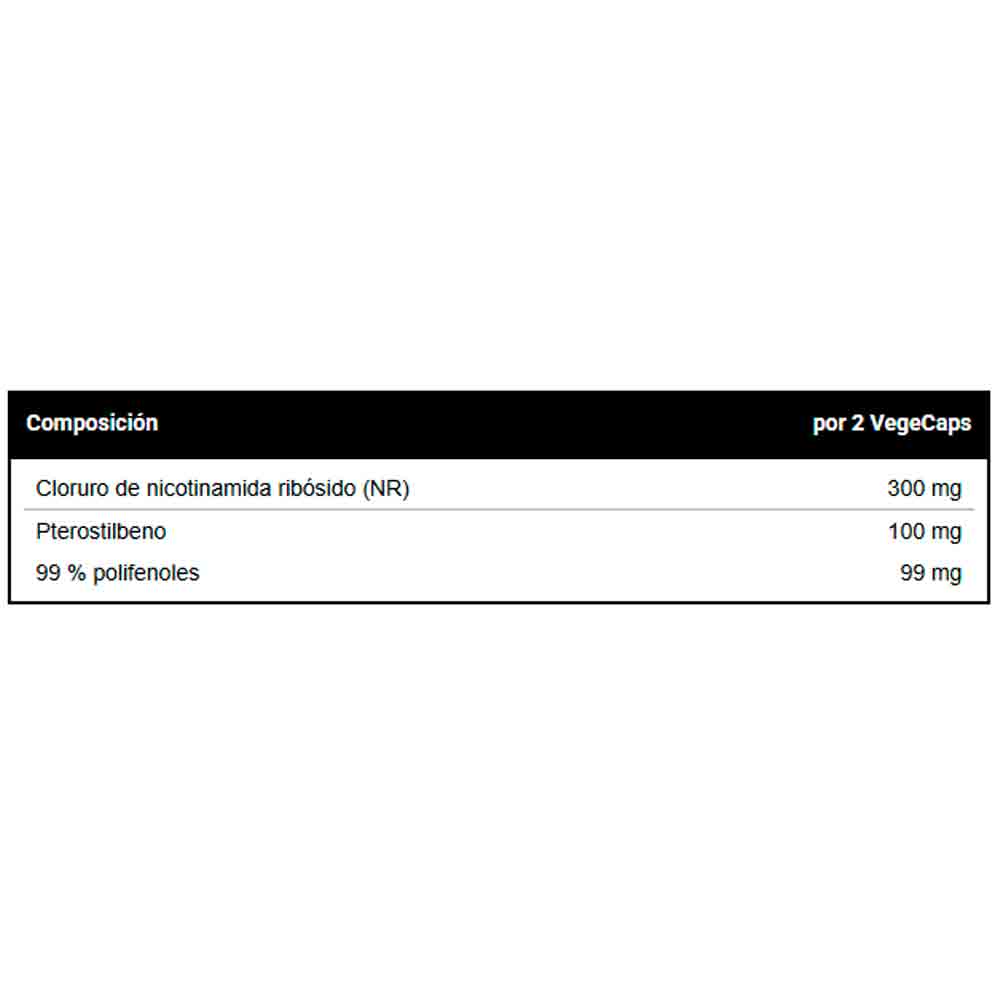 | Composición | por 2 VegeCaps |
|---|---|
| Cloruro de nicotinamida ribósido (NR) | 300 mg |
| Pterostilbeno | 100 mg |
| 99 % polifenoles | 99 mg |